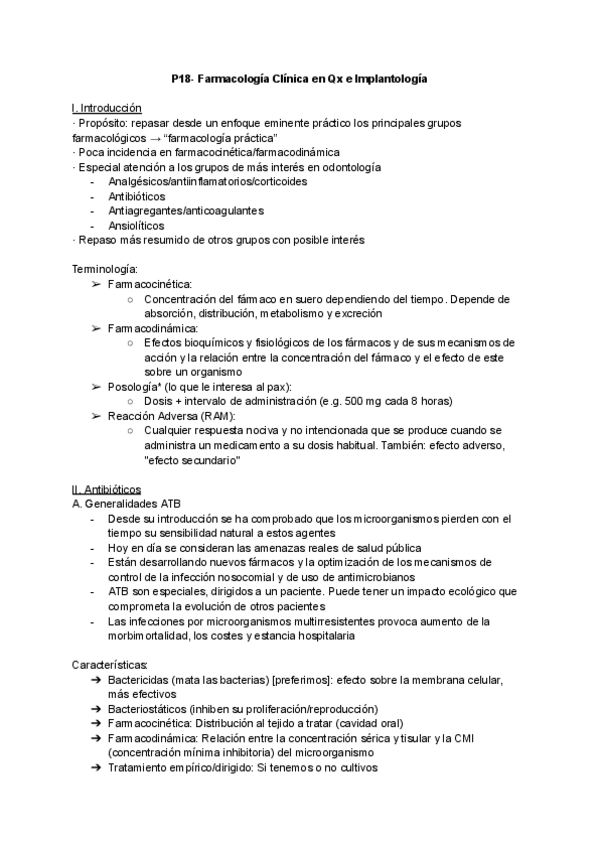 P18- Farmacología Clínica en Qx e Implantología

I. Introducción
· Propósito: repasar desde un enfoque eminente práctico los principales grupos farmacológicos → "farmacología práctica"
· Poca incidencia en farmacocinética/farmacodinámica
· Especial atención a los grupos de más interés en odontología
- Analgésicos/antiinflamatorios/corticoides
- Antibióticos
- Antiagregantes/anticoagulantes
- Ansiolíticos
· Repaso más resumido de otros grupos con posible interés

Terminología:
➢ Farmacocinética:
○ Concentración del fármaco en suero dependiendo del tiempo. Depende de absorción, distribución, metabolismo y excreción
➢ Farmacodinámica:
○ Efectos bioquímicos y fisiológicos de los fármacos y de sus mecanismos de acción y la relación entre la concentración del fármaco y el efecto de este sobre un organismo
➢ Posología* (lo que le interesa al pax):
○ Dosis + intervalo de administración (e.g. 500 mg cada 8 horas)
➢ Reacción Adversa (RAM):
○ Cualquier respuesta nociva y no intencionada que se produce cuando se administra un medicamento a su dosis habitual. También: efecto adverso, "efecto secundario"

II. Antibióticos
A. Generalidades ATB
- Desde su introducción se ha comprobado que los microorganismos pierden con el tiempo su sensibilidad natural a estos agentes
- Hoy en día se consideran las amenazas reales de salud pública
- Están desarrollando nuevos fármacos y la optimización de los mecanismos de control de la infección nosocomial y de uso de antimicrobianos
- ATB son especiales, dirigidos a un paciente. Puede tener un impacto ecológico que comprometa la evolución de otros pacientes
- Las infecciones por microorganismos multirresistentes provoca aumento de la morbimortalidad, los costes y estancia hospitalaria

Características:
➔ Bactericidas (mata las bacterias) [preferimos]: efecto sobre la membrana celular, más efectivos
➔ Bacteriostáticos (inhiben su proliferación/reproducción)
➔ Farmacocinética: Distribución al tejido a tratar (cavidad oral)
➔ Farmacodinámica: Relación entre la concentración sérica y tisular y la CMI (concentración mínima inhibitoria) del microorganismo
➔ Tratamiento empírico/dirigido: Si tenemos o no cultivos